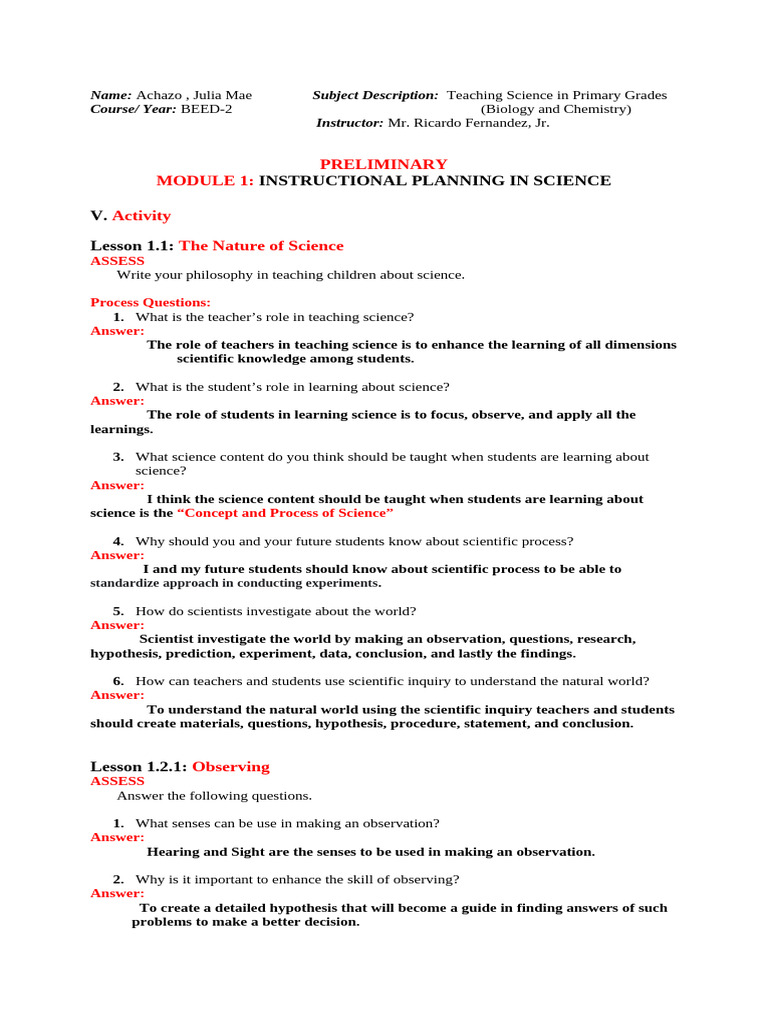 Name: Achazo , Julia Mae
Course/ Year: BEED-2

Subject Description: Teaching Science in Primary Grades (Biology and Chemistry)
Instructor: Mr. Ricardo Fernandez, Jr.

PRELIMINARY
MODULE 1: INSTRUCTIONAL PLANNING IN SCIENCE

V. Activity

Lesson 1.1: The Nature of Science
ASSESS
Write your philosophy in teaching children about science.

Process Questions:
1. What is the teacher's role in teaching science?
Answer:
The role of teachers in teaching science is to enhance the learning of all dimensions scientific knowledge among students.

2. What is the student's role in learning about science?
Answer:
The role of students in learning science is to focus, observe, and apply all the learnings.

3. What science content do you think should be taught when students are learning about science?
Answer:
I think the science content should be taught when students are learning about science is the "Concept and Process of Science"

4. Why should you and your future students know about scientific process?
Answer:
I and my future students should know about scientific process to be able to standardize approach in conducting experiments.

5. How do scientists investigate about the world?
Answer:
Scientist investigate the world by making an observation, questions, research, hypothesis, prediction, experiment, data, conclusion, and lastly the findings.

6. How can teachers and students use scientific inquiry to understand the natural world?
Answer:
To understand the natural world using the scientific inquiry teachers and students should create materials, questions, hypothesis, procedure, statement, and conclusion.

Lesson 1.2.1: Observing
ASSESS
Answer the following questions.

1. What senses can be use in making an observation?
Answer:
Hearing and Sight are the senses to be used in making an observation.

2. Why is it important to enhance the skill of observing?
Answer:
To create a detailed hypothesis that will become a guide in finding answers of such problems to make a better decision.